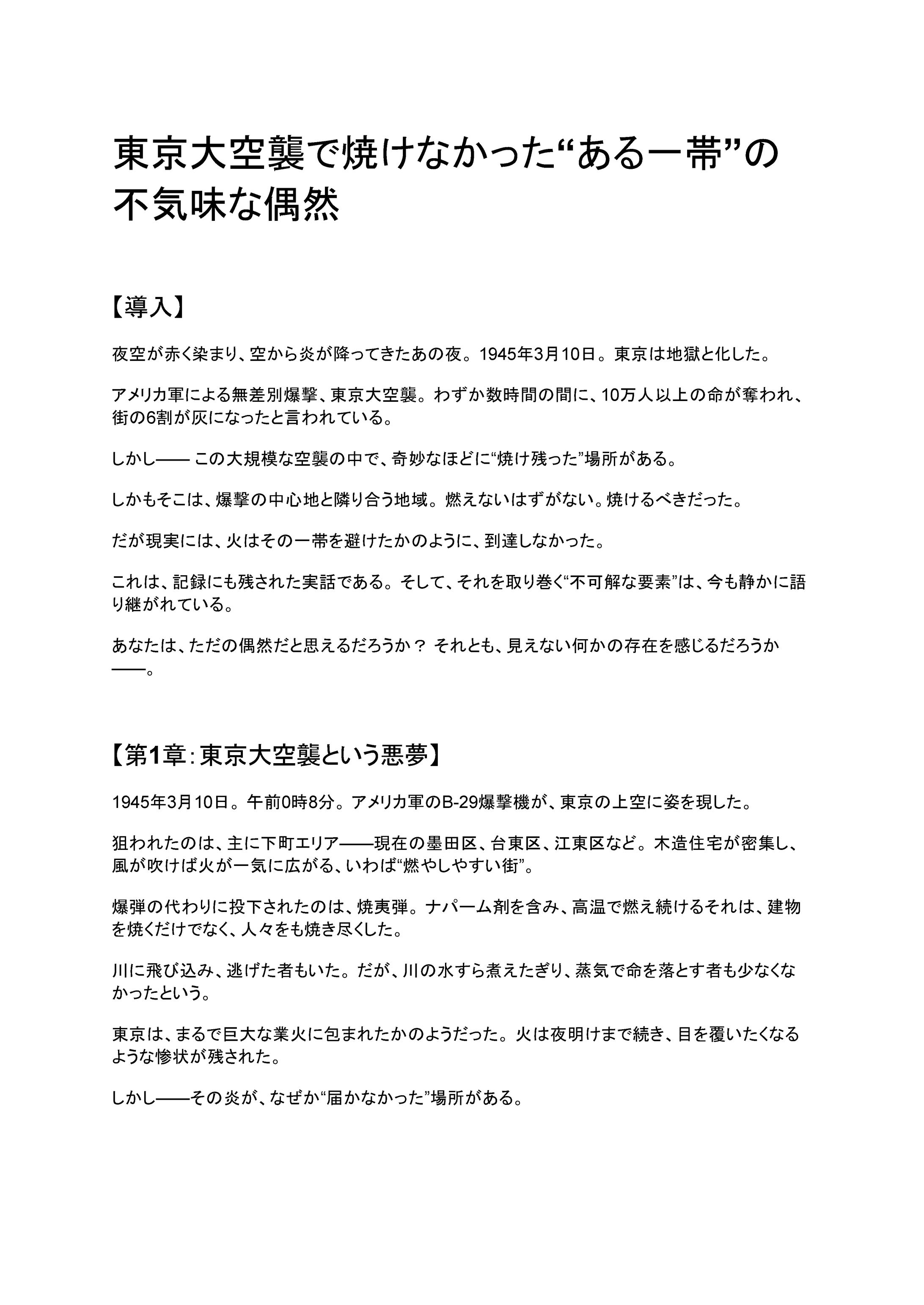 東京大空襲で焼けなかった“ある一帯”の不気味な偶然

【導入】

夜空が赤く染まり、空から炎が降ってきたあの夜。1945年3月10日。東京は地獄と化した。

アメリカ軍による無差別爆撃、東京大空襲。わずか数時間の間に、10万人以上の命が奪われ、街の6割が灰になったと言われている。

しかし—— この大規模な空襲の中で、奇妙なほどに“焼け残った”場所がある。

しかもそこは、爆撃の中心地と隣り合う地域。燃えないはずがない。焼けるべきだった。

だが現実には、火はその一帯を避けたかのように、到達しなかった。

これは、記録にも残された実話である。そして、それを取り巻く“不可解な要素”は、今も静かに語り継がれている。

あなたは、ただの偶然だと思えるだろうか？ それとも、見えない何かの存在を感じるだろうか——。

【第1章：東京大空襲という悪夢】

1945年3月10日。午前0時8分。アメリカ軍のB-29爆撃機が、東京の上空に姿を現した。

狙われたのは、主に下町エリア——現在の墨田区、台東区、江東区など。木造住宅が密集し、風が吹けば火が一気に広がる、いわば“燃やしやすい街”。

爆弾の代わりに投下されたのは、焼夷弾。ナパーム剤を含み、高温で燃え続けるそれは、建物を焼くだけでなく、人々をも焼き尽くした。

川に飛び込み、逃げた者もいた。だが、川の水すら煮えたぎり、蒸気で命を落とす者も少なくなかったという。

東京は、まるで巨大な業火に包まれたかのようだった。火は夜明けまで続き、目を覆いたくなるような惨状が残された。

しかし——その炎が、なぜか“届かなかった”場所がある。